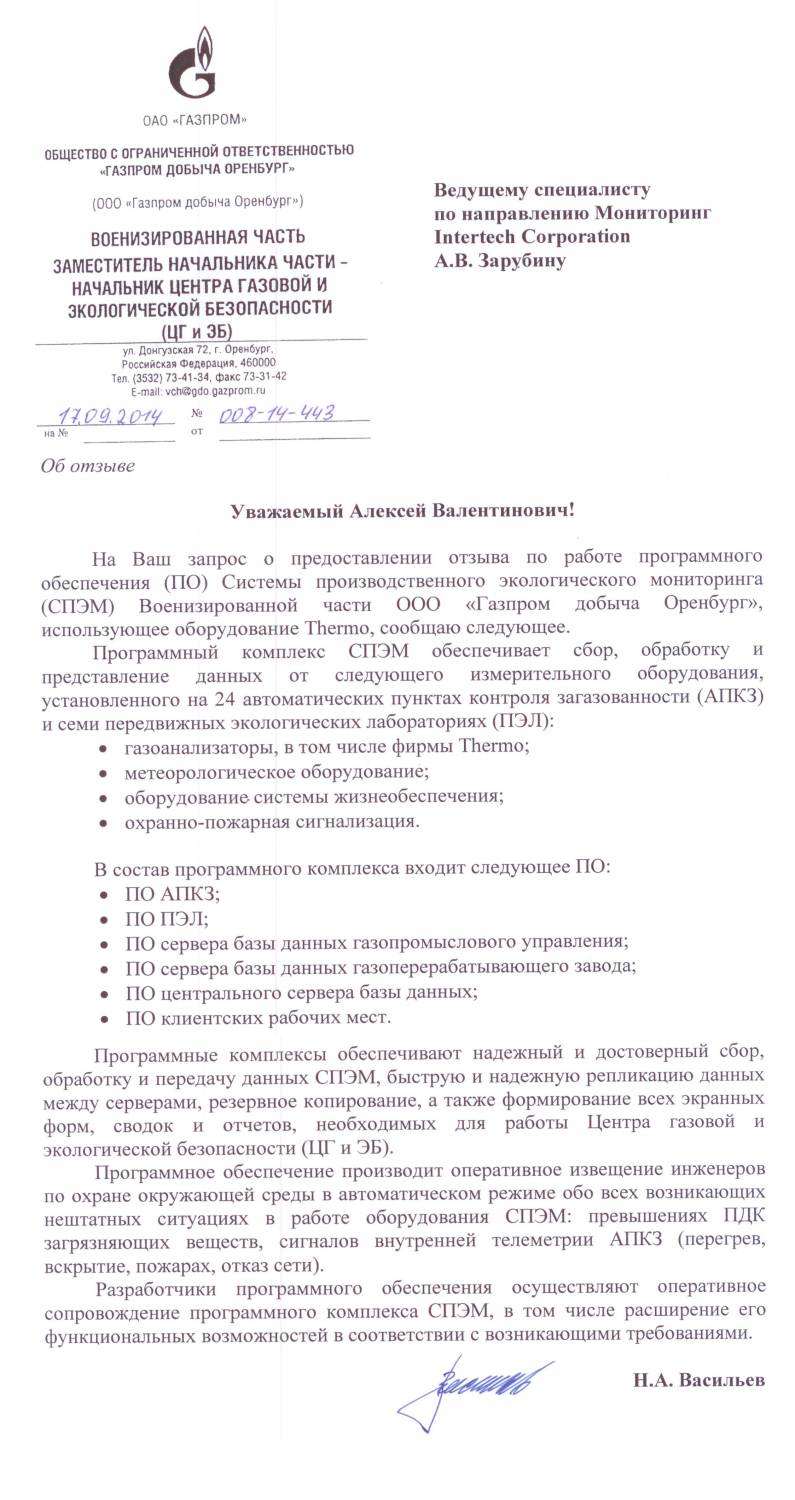 ОАО «ГАЗПРОМ»

ОБЩЕСТВО С ОГРАНИЧЕННОЙ ОТВЕТСТВЕННОСТЬЮ «ГАЗПРОМ ДОБЫЧА ОРЕНБУРГ»

(ООО «Газпром добыча Оренбург»)

ВОЕНИЗИРОВАННАЯ ЧАСТЬ
ЗАМЕСТИТЕЛЬ НАЧАЛЬНИКА ЧАСТИ – НАЧАЛЬНИК ЦЕНТРА ГАЗОВОЙ И ЭКОЛОГИЧЕСКОЙ БЕЗОПАСНОСТИ (ЦГ и ЭБ)

ул. Донгузская 72, г. Оренбург, Российская Федерация, 460000
Тел. (3532) 73-41-34, факс 73-31-42
E-mail: vch@gdo.gazprom.ru

17.09.2014 № 008-14-443
на № от

Ведущему специалисту
по направлению Мониторинг
Intertech Corporation
А.В. Зарубину

Об отзыве

Уважаемый Алексей Валентинович!

На Ваш запрос о предоставлении отзыва по работе программного обеспечения (ПО) Системы производственного экологического мониторинга (СПЭМ) Военизированной части ООО «Газпром добыча Оренбург», использующее оборудование Thermo, сообщаю следующее.

Программный комплекс СПЭМ обеспечивает сбор, обработку и представление данных от следующего измерительного оборудования, установленного на 24 автоматических пунктах контроля загазованности (АПКЗ) и семи передвижных экологических лабораториях (ПЭЛ):
• газоанализаторы, в том числе фирмы Thermo;
• метеорологическое оборудование;
• оборудование системы жизнеобеспечения;
• охранно-пожарная сигнализация.

В состав программного комплекса входит следующее ПО:
• ПО АПКЗ;
• ПО ПЭЛ;
• ПО сервера базы данных газопромыслового управления;
• ПО сервера базы данных газоперерабатывающего завода;
• ПО центрального сервера базы данных;
• ПО клиентских рабочих мест.

Программные комплексы обеспечивают надежный и достоверный сбор, обработку и передачу данных СПЭМ, быструю и надежную репликацию данных между серверами, резервное копирование, а также формирование всех экранных форм, сводок и отчетов, необходимых для работы Центра газовой и экологической безопасности (ЦГ и ЭБ).

Программное обеспечение производит оперативное извещение инженеров по охране окружающей среды в автоматическом режиме обо всех возникающих нештатных ситуациях в работе оборудования СПЭМ: превышениях ПДК загрязняющих веществ, сигналов внутренней телеметрии АПКЗ (перегрев, вскрытие, пожарах, отказ сети).

Разработчики программного обеспечения осуществляют оперативное сопровождение программного комплекса СПЭМ, в том числе расширение его функциональных возможностей в соответствии с возникающими требованиями.

Н.А. Васильев